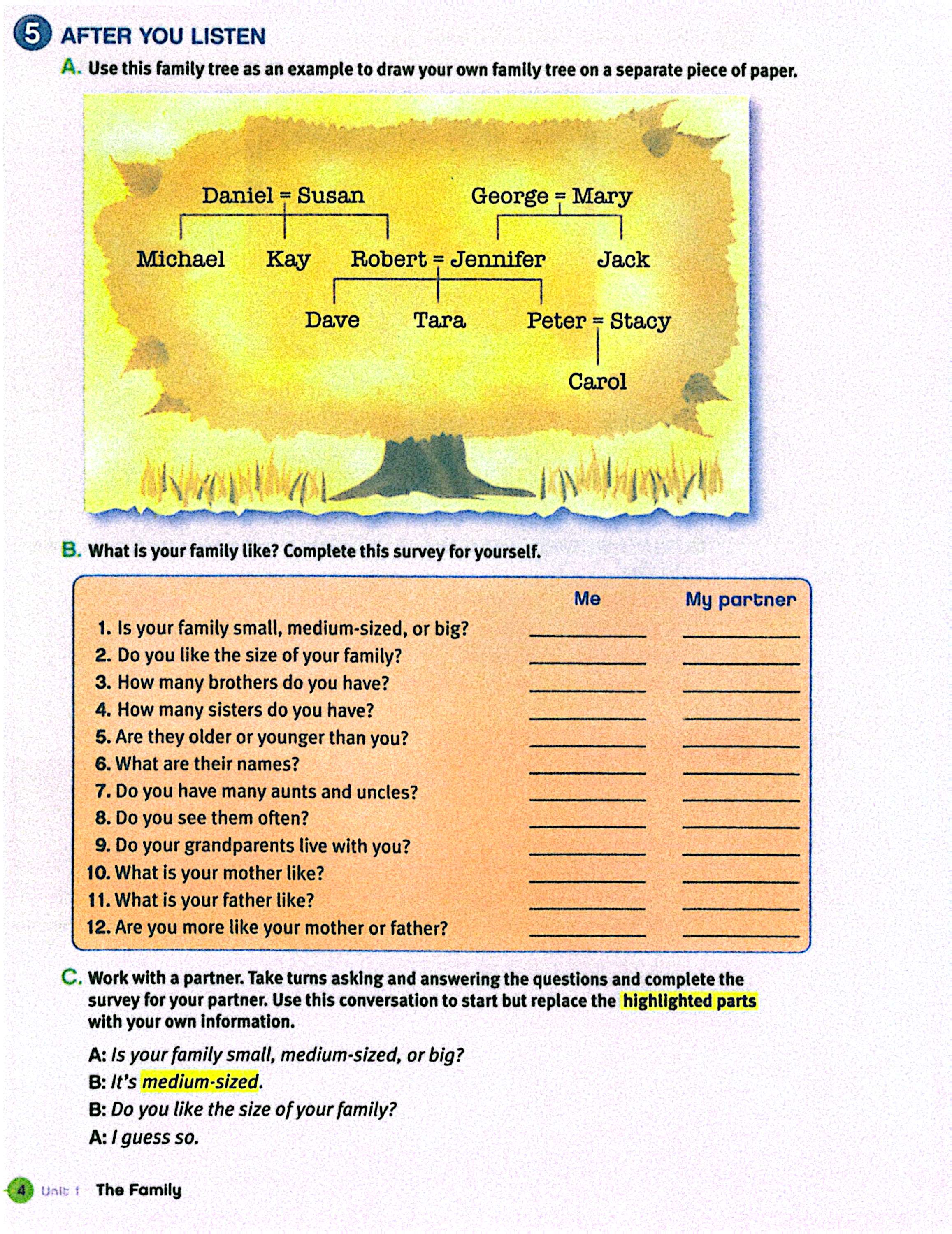 5 AFTER YOU LISTEN

A. Use this family tree as an example to draw your own family tree on a separate piece of paper.

Daniel = Susan

George = Mary

Michael Kay Robert = Jennifer Jack

Dave Tara Peter = Stacy

Carol

B. What is your family like? Complete this survey for yourself.

| | Me | My partner |
|---|---|---|
| 1. Is your family small, medium-sized, or big? | ______ | ______ |
| 2. Do you like the size of your family? | ______ | ______ |
| 3. How many brothers do you have? | ______ | ______ |
| 4. How many sisters do you have? | ______ | ______ |
| 5. Are they older or younger than you? | ______ | ______ |
| 6. What are their names? | ______ | ______ |
| 7. Do you have many aunts and uncles? | ______ | ______ |
| 8. Do you see them often? | ______ | ______ |
| 9. Do your grandparents live with you? | ______ | ______ |
| 10. What is your mother like? | ______ | ______ |
| 11. What is your father like? | ______ | ______ |
| 12. Are you more like your mother or father? | ______ | ______ |

C. Work with a partner. Take turns asking and answering the questions and complete the survey for your partner. Use this conversation to start but replace the highlighted parts with your own information.

A: Is your family small, medium-sized, or big?
B: It's medium-sized.
B: Do you like the size of your family?
A: I guess so.

4 Unit 1 The Family